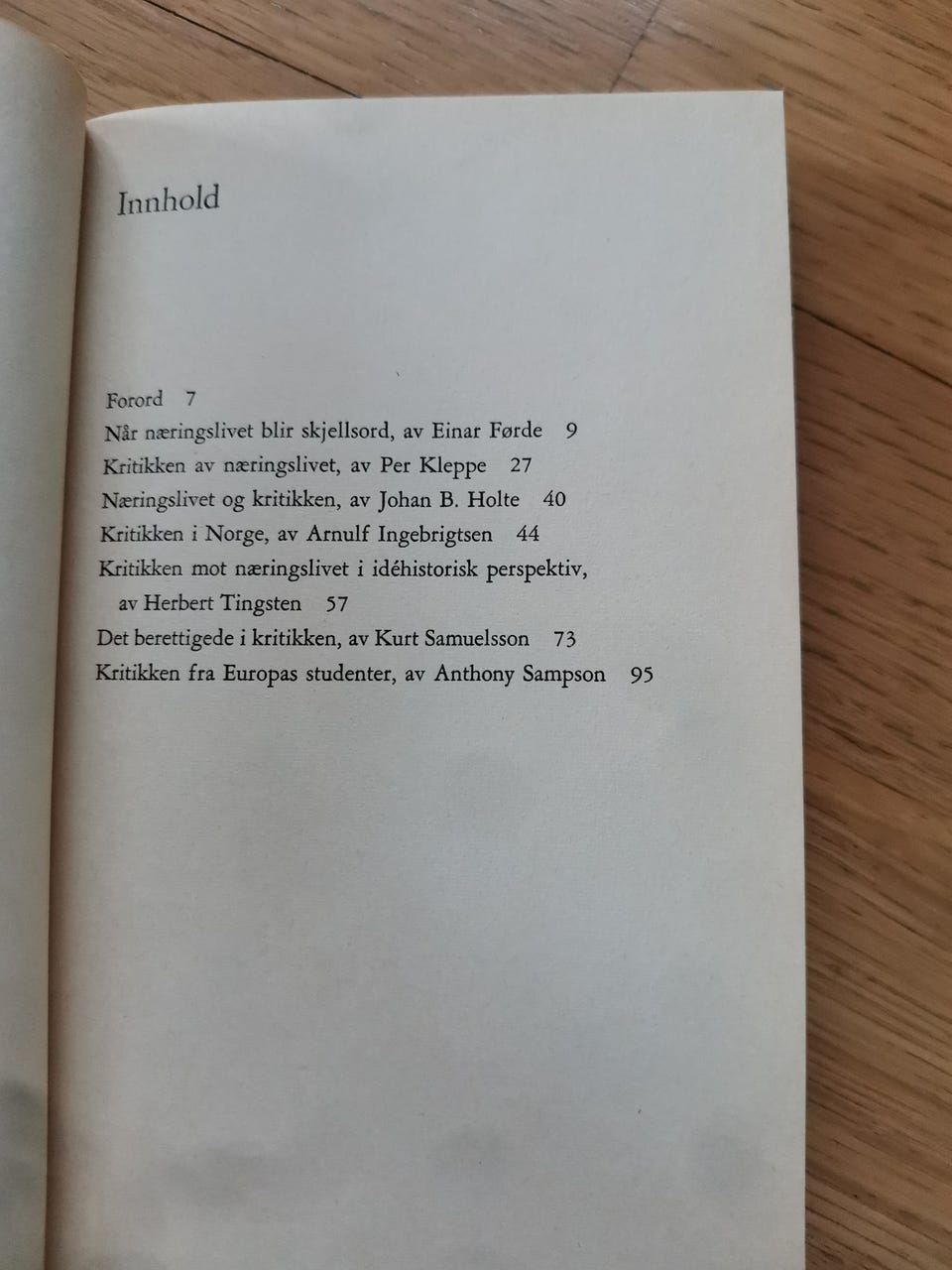 Innhold

Forord 7
Når næringslivet blir skjellsord, av Einar Førde 9
Kritikken av næringslivet, av Per Kleppe 27
Næringslivet og kritikken, av Johan B. Holte 40
Kritikken i Norge, av Arnulf Ingebrigtsen 44
Kritikken mot næringslivet i idéhistorisk perspektiv, av Herbert Tingsten 57
Det berettigede i kritikken, av Kurt Samuelsson 73
Kritikken fra Europas studenter, av Anthony Sampson 95